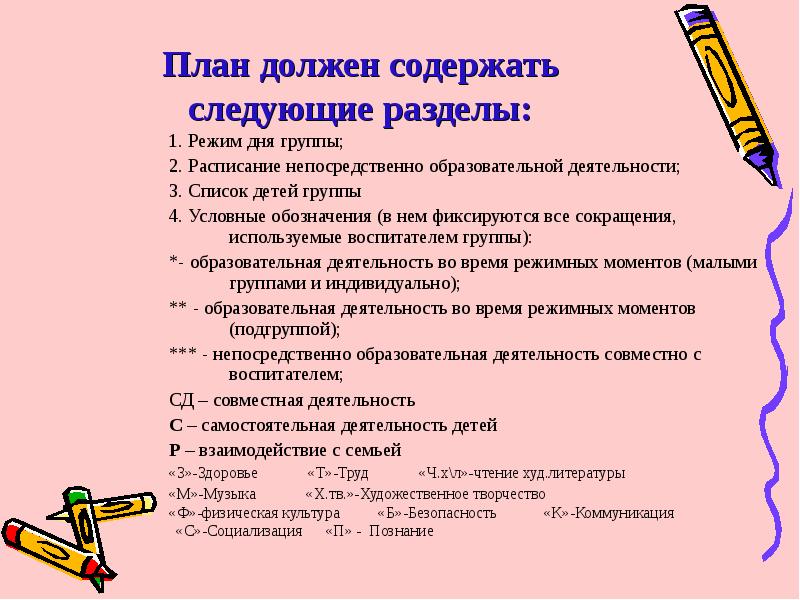 План должен содержать следующие разделы:

1. Режим дня группы;

2. Расписание непосредственно образовательной деятельности;

3. Список детей группы

4. Условные обозначения (в нем фиксируются все сокращения, используемые воспитателем группы):

*- образовательная деятельность во время режимных моментов (малыми группами и индивидуально);

** - образовательная деятельность во время режимных моментов (подгруппой);

*** - непосредственно образовательная деятельность совместно с воспитателем;

СД – совместная деятельность

С – самостоятельная деятельность детей

Р – взаимодействие с семьей

«З»-Здоровье «Т»-Труд «Ч.х\л»-чтение худ.литературы

«М»-Музыка «Х.тв.»-Художественное творчество

«Ф»-физическая культура «Б»-Безопасность «К»-Коммуникация

«С»-Социализация «П» - Познание